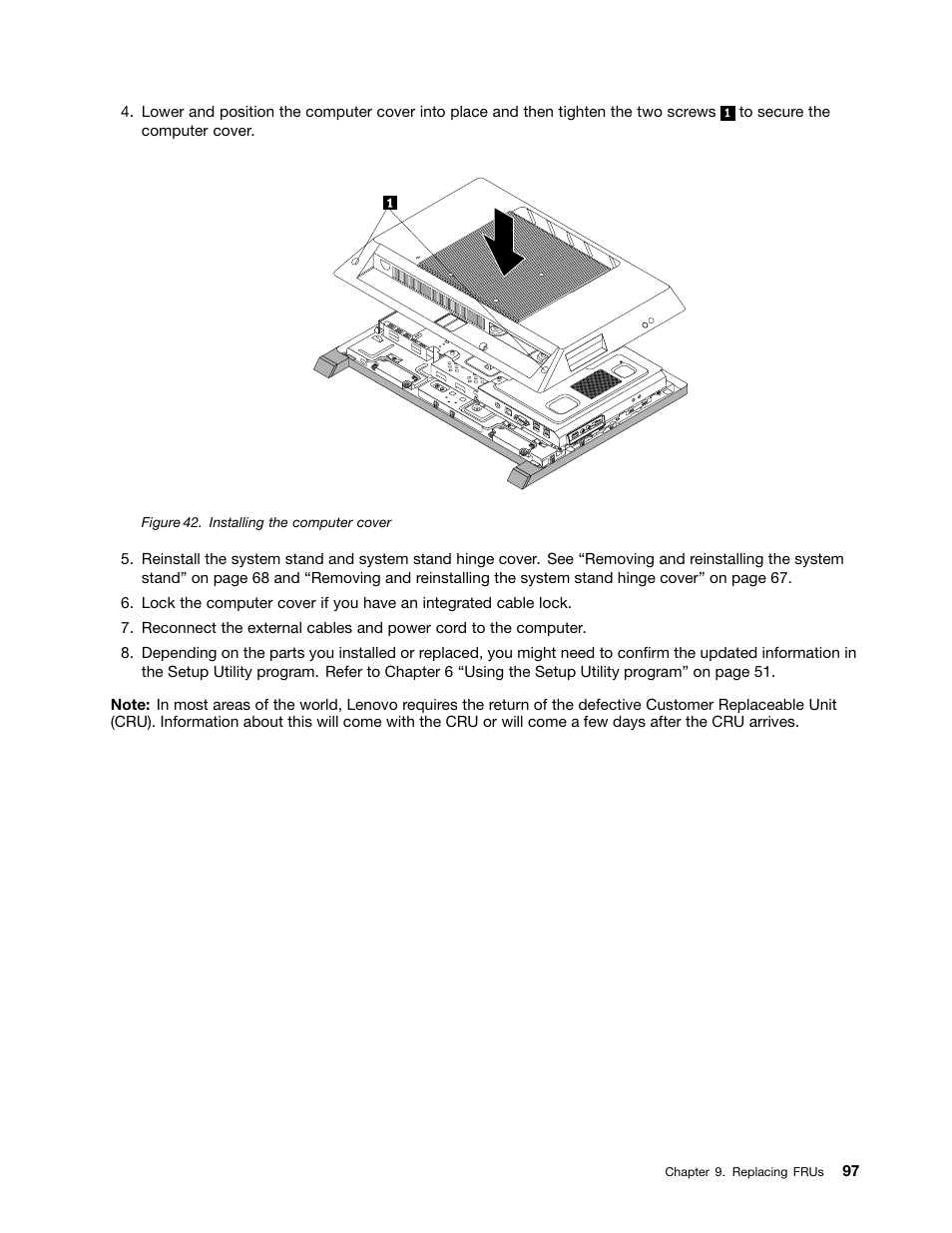 4. Lower and position the computer cover into place and then tighten the two screws 1 to secure the computer cover.

1

Figure 42. Installing the computer cover

5. Reinstall the system stand and system stand hinge cover. See “Removing and reinstalling the system stand” on page 68 and “Removing and reinstalling the system stand hinge cover” on page 67.

6. Lock the computer cover if you have an integrated cable lock.

7. Reconnect the external cables and power cord to the computer.

8. Depending on the parts you installed or replaced, you might need to confirm the updated information in the Setup Utility program. Refer to Chapter 6 “Using the Setup Utility program” on page 51.

Note: In most areas of the world, Lenovo requires the return of the defective Customer Replaceable Unit (CRU). Information about this will come with the CRU or will come a few days after the CRU arrives.

Chapter 9. Replacing FRUs 97